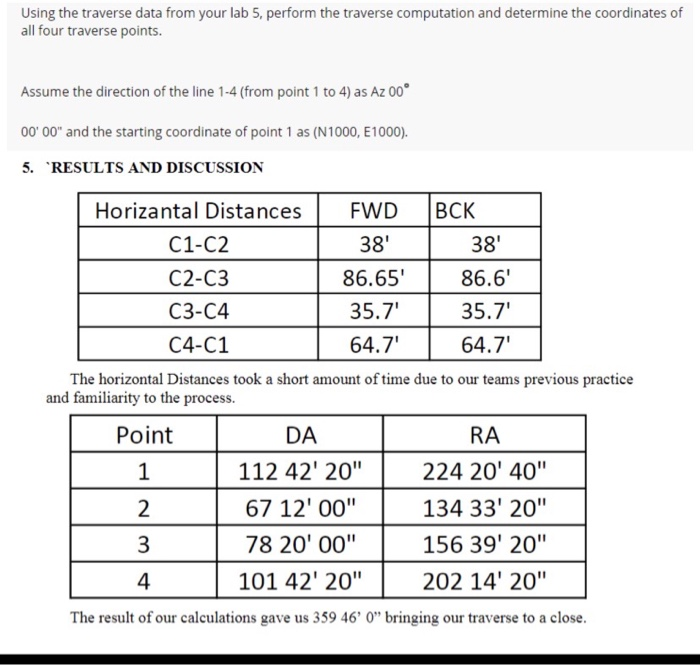 Using the traverse data from your lab 5, perform the traverse computation and determine the coordinates of all four traverse points.

Assume the direction of the line 1-4 (from point 1 to 4) as Az 00°

00' 00" and the starting coordinate of point 1 as (N1000, E1000).

5. `RESULTS AND DISCUSSION

| Horizantal Distances | FWD | BCK |
|---|---|---|
| C1-C2 | 38' | 38' |
| C2-C3 | 86.65' | 86.6' |
| C3-C4 | 35.7' | 35.7' |
| C4-C1 | 64.7' | 64.7' |

The horizontal Distances took a short amount of time due to our teams previous practice and familiarity to the process.

| Point | DA | RA |
|---|---|---|
| 1 | 112 42' 20" | 224 20' 40" |
| 2 | 67 12' 00" | 134 33' 20" |
| 3 | 78 20' 00" | 156 39' 20" |
| 4 | 101 42' 20" | 202 14' 20" |

The result of our calculations gave us 359 46' 0" bringing our traverse to a close.